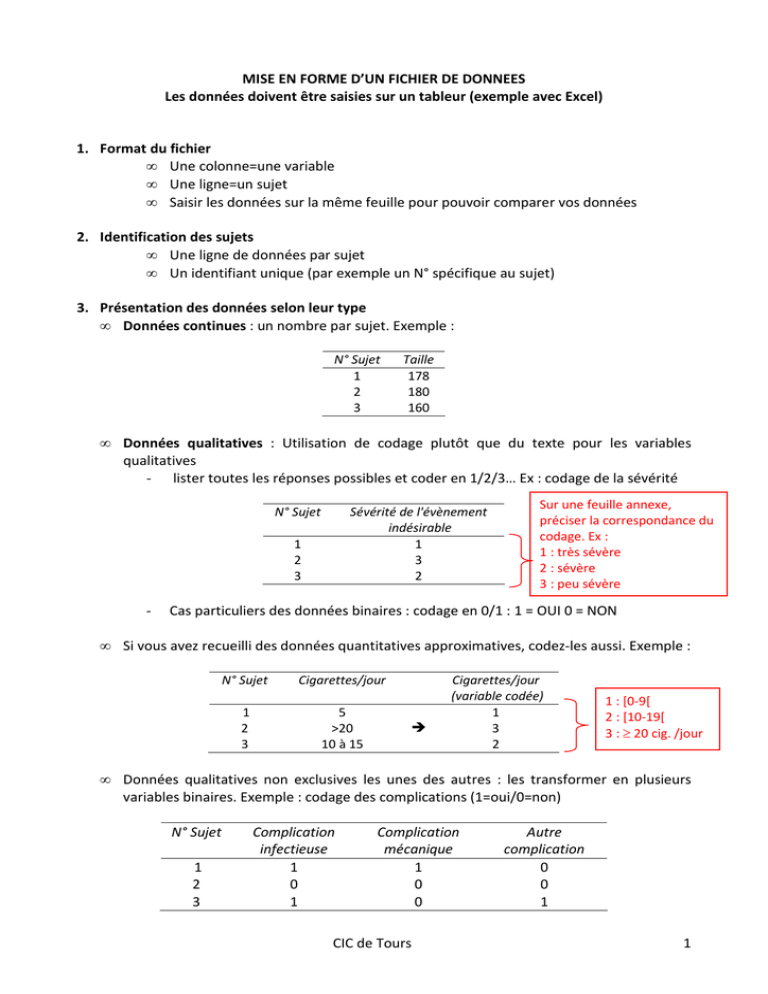 MISE EN FORME D'UN FICHIER DE DONNEES
Les données doivent être saisies sur un tableur (exemple avec Excel)

1. Format du fichier
∞ Une colonne=une variable
∞ Une ligne=un sujet
∞ Saisir les données sur la même feuille pour pouvoir comparer vos données

2. Identification des sujets
∞ Une ligne de données par sujet
∞ Un identifiant unique (par exemple un N° spécifique au sujet)

3. Présentation des données selon leur type
∞ Données continues : un nombre par sujet. Exemple :

| N° Sujet | Taille |
|---|---|
| 1 | 178 |
| 2 | 180 |
| 3 | 160 |

∞ Données qualitatives : Utilisation de codage plutôt que du texte pour les variables qualitatives
- lister toutes les réponses possibles et coder en 1/2/3… Ex : codage de la sévérité

| N° Sujet | Sévérité de l'évènement indésirable |
|---|---|
| 1 | 1 |
| 2 | 3 |
| 3 | 2 |

Sur une feuille annexe, préciser la correspondance du codage. Ex :
1 : très sévère
2 : sévère
3 : peu sévère

- Cas particuliers des données binaires : codage en 0/1 : 1 = OUI 0 = NON

∞ Si vous avez recueilli des données quantitatives approximatives, codez-les aussi. Exemple :

| N° Sujet | Cigarettes/jour | | Cigarettes/jour (variable codée) |
|---|---|---|---|
| 1 | 5 | | 1 |
| 2 | >20 | → | 3 |
| 3 | 10 à 15 | | 2 |

1 : [0-9[
2 : [10-19[
3 : ≥ 20 cig. /jour

∞ Données qualitatives non exclusives les unes des autres : les transformer en plusieurs variables binaires. Exemple : codage des complications (1=oui/0=non)

| N° Sujet | Complication infectieuse | Complication mécanique | Autre complication |
|---|---|---|---|
| 1 | 1 | 1 | 0 |
| 2 | 0 | 0 | 0 |
| 3 | 1 | 0 | 1 |

CIC de Tours

1